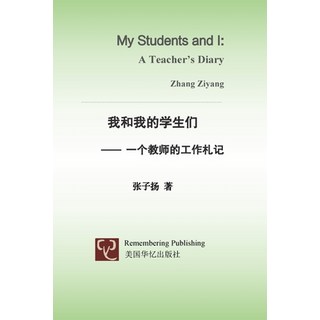 My Students and I:
A Teacher's Diary

Zhang Ziyang

我和我的学生们

—— 一个教师的工作札记

张子扬 著

Remembering Publishing
美国华忆出版社